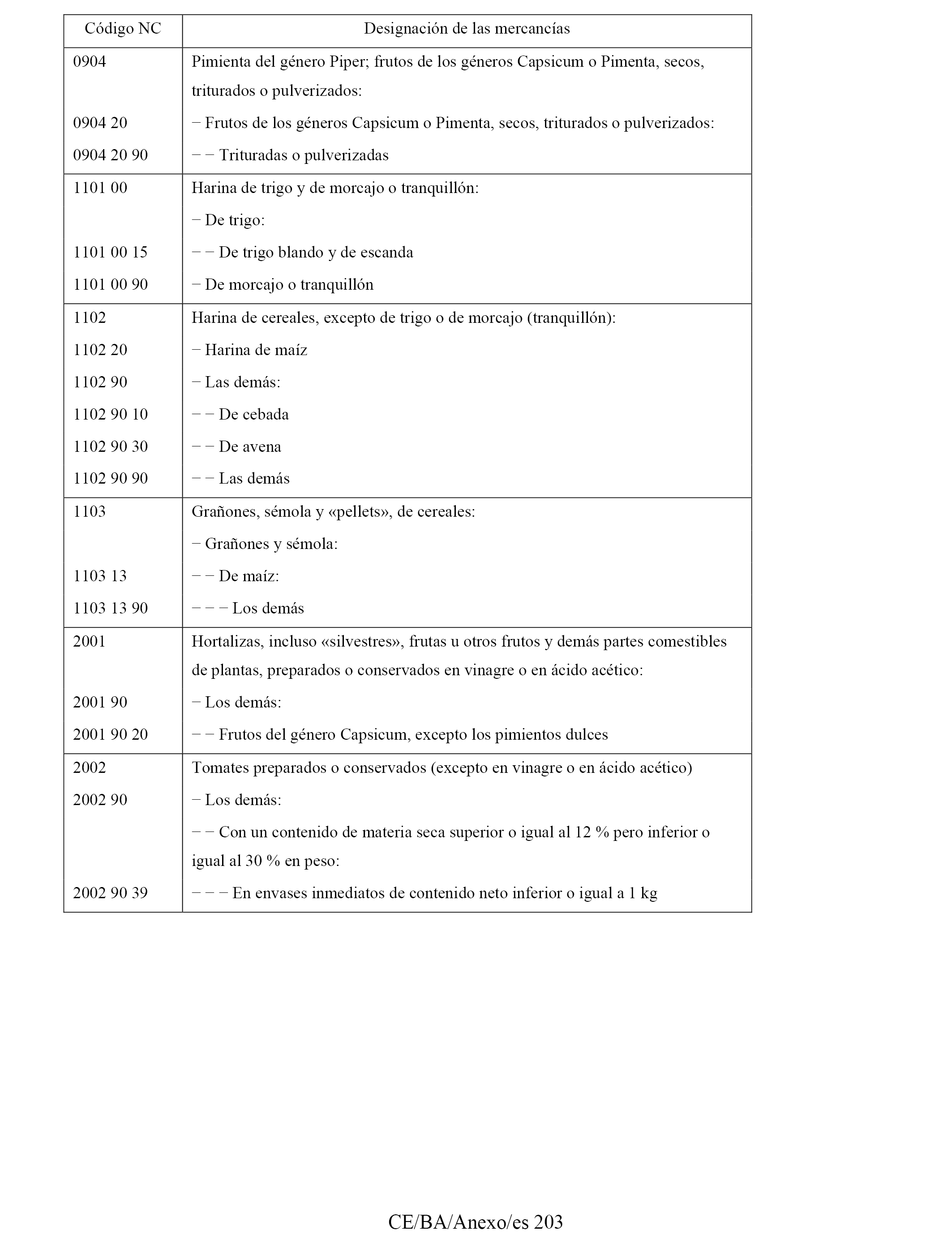 | Código NC | Designación de las mercancías |
|---|---|
| 0904 | Pimienta del género Piper; frutos de los géneros Capsicum o Pimenta, secos, triturados o pulverizados: |
| 0904 20 | − Frutos de los géneros Capsicum o Pimenta, secos, triturados o pulverizados: |
| 0904 20 90 | − − Trituradas o pulverizadas |
| 1101 00 | Harina de trigo y de morcajo o tranquillón: |
| | − De trigo: |
| 1101 00 15 | − − De trigo blando y de escanda |
| 1101 00 90 | − De morcajo o tranquillón |
| 1102 | Harina de cereales, excepto de trigo o de morcajo (tranquillón): |
| 1102 20 | − Harina de maíz |
| 1102 90 | − Las demás: |
| 1102 90 10 | − − De cebada |
| 1102 90 30 | − − De avena |
| 1102 90 90 | − − Las demás |
| 1103 | Grañones, sémola y «pellets», de cereales: |
| | − Grañones y sémola: |
| 1103 13 | − − De maíz: |
| 1103 13 90 | − − − Los demás |
| 2001 | Hortalizas, incluso «silvestres», frutas u otros frutos y demás partes comestibles de plantas, preparados o conservados en vinagre o en ácido acético: |
| 2001 90 | − Los demás: |
| 2001 90 20 | − − Frutos del género Capsicum, excepto los pimientos dulces |
| 2002 | Tomates preparados o conservados (excepto en vinagre o en ácido acético) |
| 2002 90 | − Los demás: |
| | − − Con un contenido de materia seca superior o igual al 12 % pero inferior o igual al 30 % en peso: |
| 2002 90 39 | − − − En envases inmediatos de contenido neto inferior o igual a 1 kg |

CE/BA/Anexo/es 203